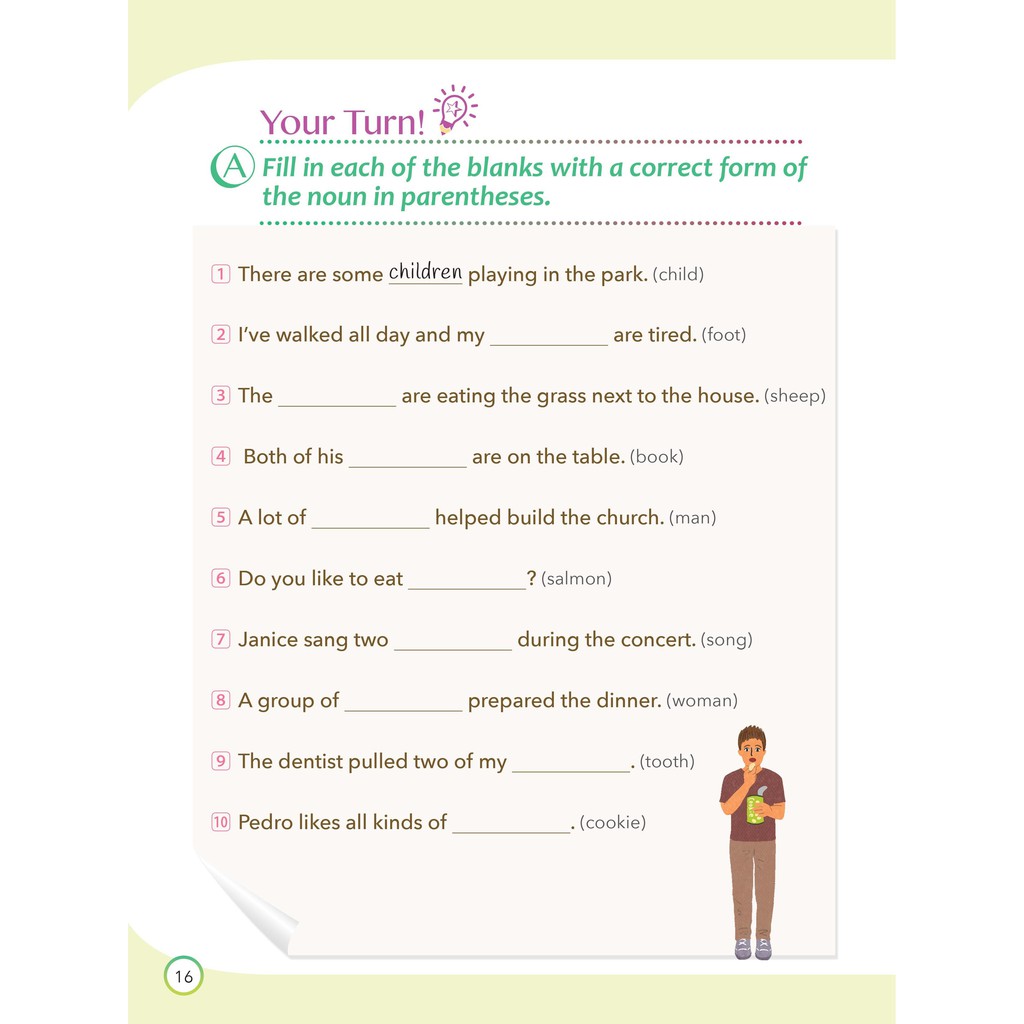 Your Turn!

A Fill in each of the blanks with a correct form of the noun in parentheses.

1 There are some children playing in the park. (child)

2 I've walked all day and my ___________ are tired. (foot)

3 The ___________ are eating the grass next to the house. (sheep)

4 Both of his ___________ are on the table. (book)

5 A lot of ___________ helped build the church. (man)

6 Do you like to eat ___________? (salmon)

7 Janice sang two ___________ during the concert. (song)

8 A group of ___________ prepared the dinner. (woman)

9 The dentist pulled two of my ___________. (tooth)

10 Pedro likes all kinds of ___________. (cookie)

16